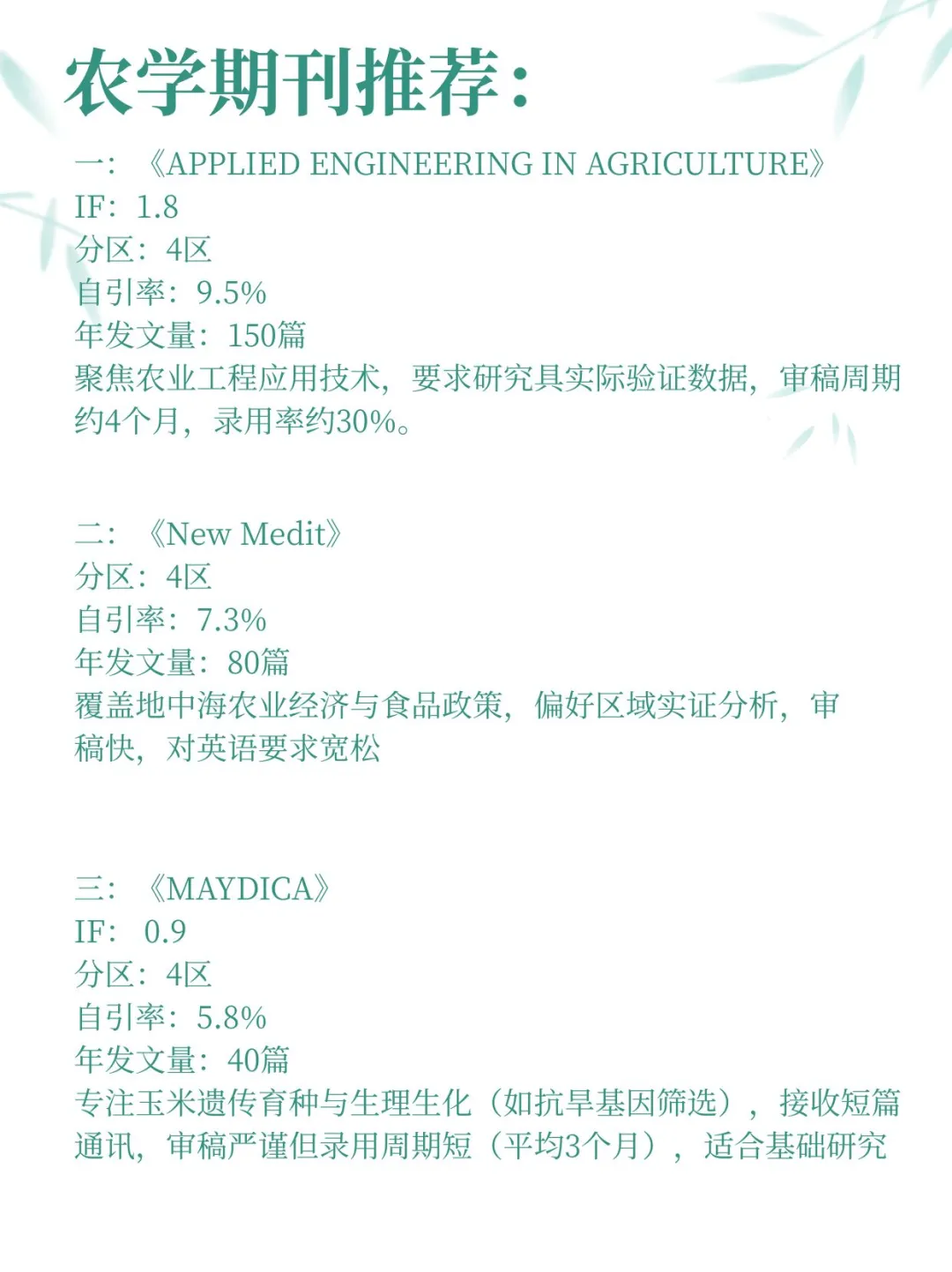 农学期刊推荐:

一:《APPLIED ENGINEERING IN AGRICULTURE》
IF:1.8
分区:4区
自引率:9.5%
年发文量:150篇
聚焦农业工程应用技术,要求研究具实际验证数据,审稿周期约4个月,录用率约30%。

二:《New Medit》
分区:4区
自引率:7.3%
年发文量:80篇
覆盖地中海农业经济与食品政策,偏好区域实证分析,审稿快,对英语要求宽松

三:《MAYDICA》
IF:0.9
分区:4区
自引率:5.8%
年发文量:40篇
专注玉米遗传育种与生理生化(如抗旱基因筛选),接收短篇通讯,审稿严谨但录用周期短(平均3个月),适合基础研究